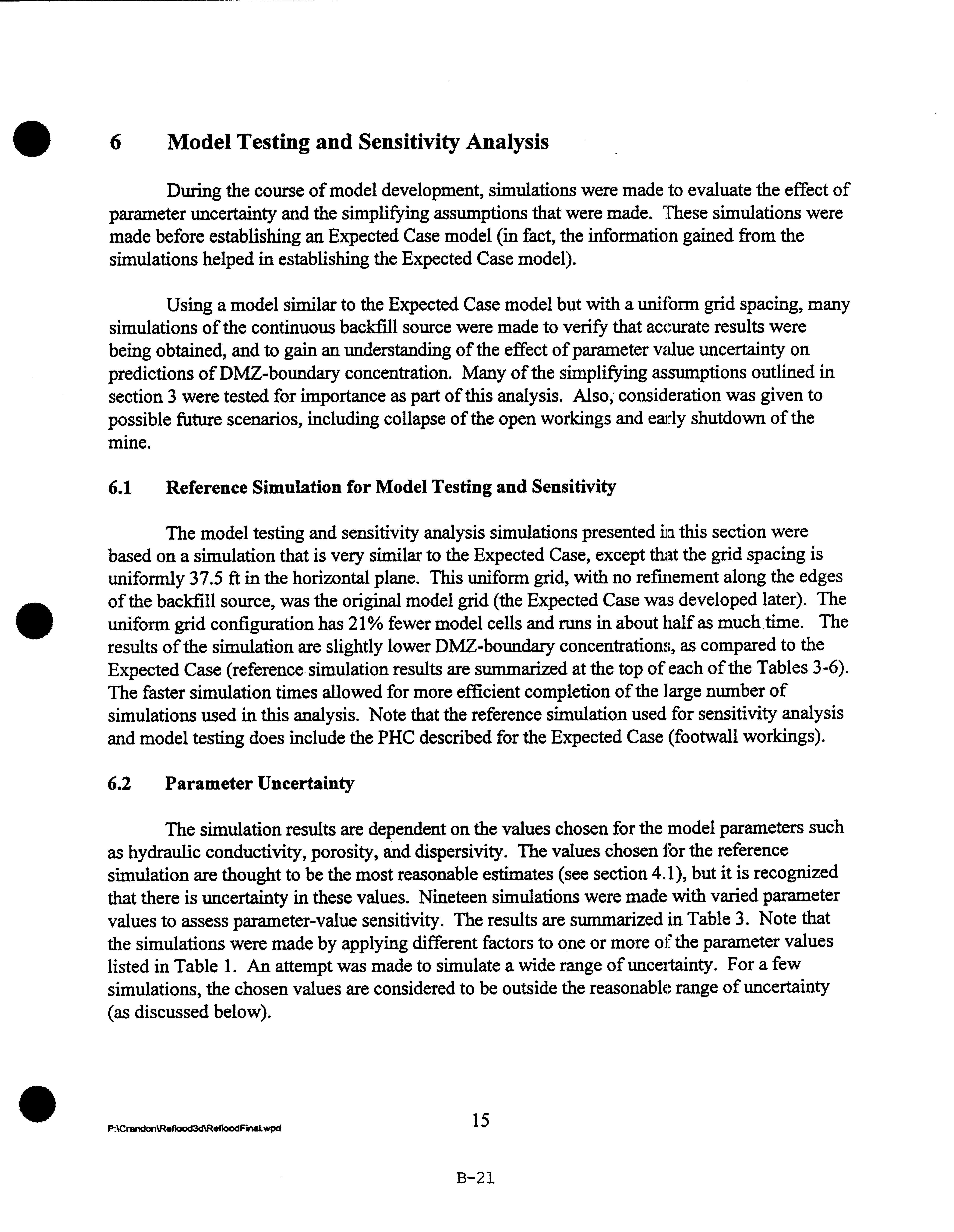 6 Model Testing and Sensitivity Analysis

During the course of model development, simulations were made to evaluate the effect of parameter uncertainty and the simplifying assumptions that were made. These simulations were made before establishing an Expected Case model (in fact, the information gained from the simulations helped in establishing the Expected Case model).

Using a model similar to the Expected Case model but with a uniform grid spacing, many simulations of the continuous backfill source were made to verify that accurate results were being obtained, and to gain an understanding of the effect of parameter value uncertainty on predictions of DMZ-boundary concentration. Many of the simplifying assumptions outlined in section 3 were tested for importance as part of this analysis. Also, consideration was given to possible future scenarios, including collapse of the open workings and early shutdown of the mine.

6.1 Reference Simulation for Model Testing and Sensitivity

The model testing and sensitivity analysis simulations presented in this section were based on a simulation that is very similar to the Expected Case, except that the grid spacing is uniformly 37.5 ft in the horizontal plane. This uniform grid, with no refinement along the edges of the backfill source, was the original model grid (the Expected Case was developed later). The uniform grid configuration has 21% fewer model cells and runs in about half as much time. The results of the simulation are slightly lower DMZ-boundary concentrations, as compared to the Expected Case (reference simulation results are summarized at the top of each of the Tables 3-6). The faster simulation times allowed for more efficient completion of the large number of simulations used in this analysis. Note that the reference simulation used for sensitivity analysis and model testing does include the PHC described for the Expected Case (footwall workings).

6.2 Parameter Uncertainty

The simulation results are dependent on the values chosen for the model parameters such as hydraulic conductivity, porosity, and dispersivity. The values chosen for the reference simulation are thought to be the most reasonable estimates (see section 4.1), but it is recognized that there is uncertainty in these values. Nineteen simulations were made with varied parameter values to assess parameter-value sensitivity. The results are summarized in Table 3. Note that the simulations were made by applying different factors to one or more of the parameter values listed in Table 1. An attempt was made to simulate a wide range of uncertainty. For a few simulations, the chosen values are considered to be outside the reasonable range of uncertainty (as discussed below).

P:\Crandon\Reflood3d\RefloodFinal.wpd

15

B-21